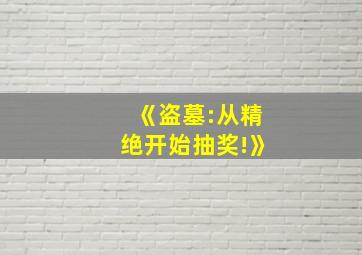 《盗墓:从精绝开始抽奖!》